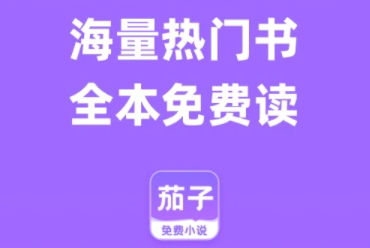 海量热门书
全本免费读

茄子
免费小说